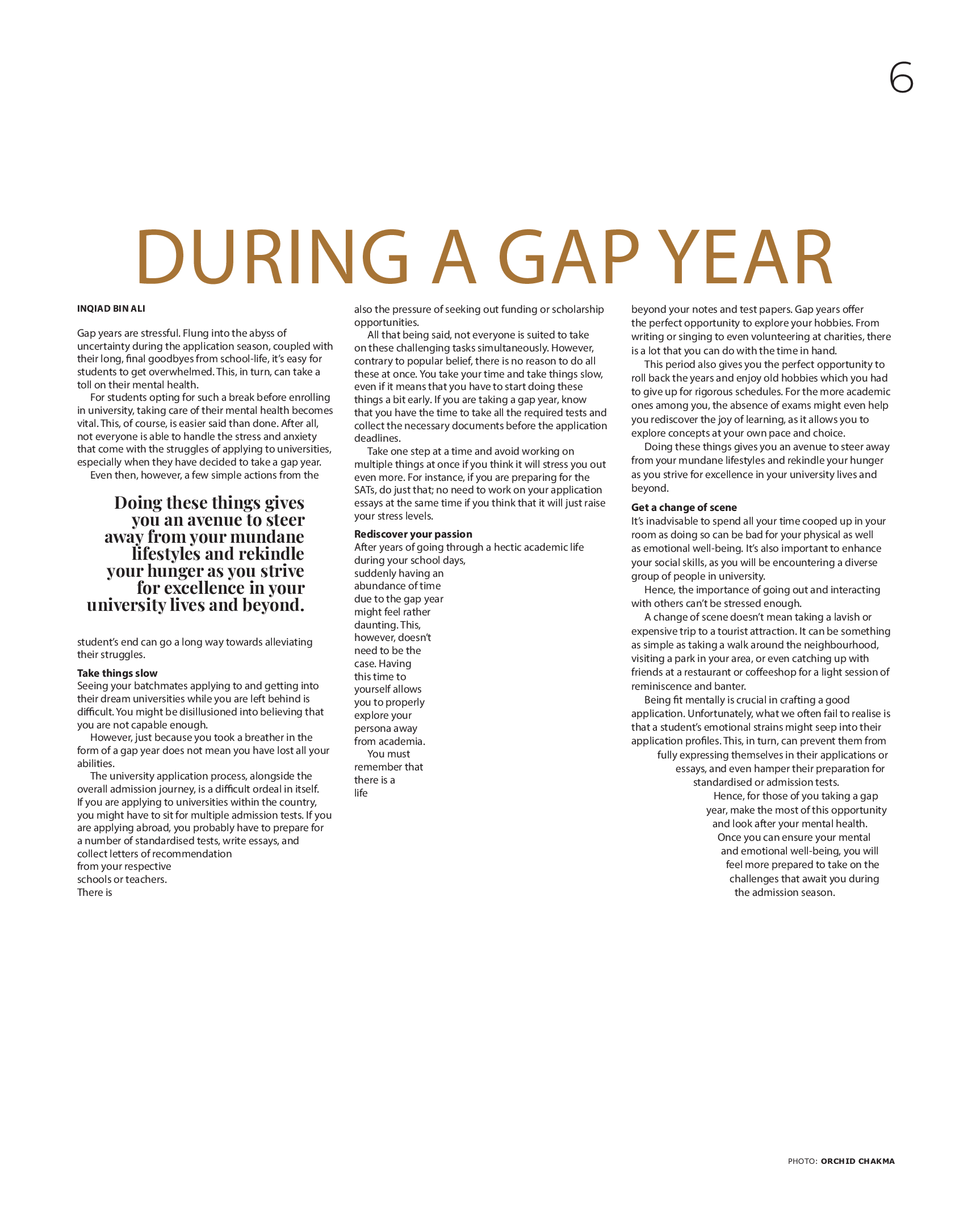 6

DURING A GAP YEAR

INQIAD BIN ALI

Gap years are stressful. Flung into the abyss of uncertainty during the application season, coupled with their long, final goodbyes from school-life, it's easy for students to get overwhelmed. This, in turn, can take a toll on their mental health.

For students opting for such a break before enrolling in university, taking care of their mental health becomes vital. This, of course, is easier said than done. After all, not everyone is able to handle the stress and anxiety that come with the struggles of applying to universities, especially when they have decided to take a gap year.

Even then, however, a few simple actions from the

Doing these things gives you an avenue to steer away from your mundane lifestyles and rekindle your hunger as you strive for excellence in your university lives and beyond.

student's end can go a long way towards alleviating their struggles.

Take things slow
Seeing your batchmates applying to and getting into their dream universities while you are left behind is difficult. You might be disillusioned into believing that you are not capable enough.

However, just because you took a breather in the form of a gap year does not mean you have lost all your abilities.

The university application process, alongside the overall admission journey, is a difficult ordeal in itself. If you are applying to universities within the country, you might have to sit for multiple admission tests. If you are applying abroad, you probably have to prepare for a number of standardised tests, write essays, and collect letters of recommendation from your respective schools or teachers. There is also the pressure of seeking out funding or scholarship opportunities.

All that being said, not everyone is suited to take on these challenging tasks simultaneously. However, contrary to popular belief, there is no reason to do all these at once. You take your time and take things slow, even if it means that you have to start doing these things a bit early. If you are taking a gap year, know that you have the time to take all the required tests and collect the necessary documents before the application deadlines.

Take one step at a time and avoid working on multiple things at once if you think it will stress you out even more. For instance, if you are preparing for the SATs, do just that; no need to work on your application essays at the same time if you think that it will just raise your stress levels.

Rediscover your passion
After years of going through a hectic academic life during your school days, suddenly having an abundance of time due to the gap year might feel rather daunting. This, however, doesn't need to be the case. Having this time to yourself allows you to properly explore your persona away from academia.

You must remember that there is a life beyond your notes and test papers. Gap years offer the perfect opportunity to explore your hobbies. From writing or singing to even volunteering at charities, there is a lot that you can do with the time in hand.

This period also gives you the perfect opportunity to roll back the years and enjoy old hobbies which you had to give up for rigorous schedules. For the more academic ones among you, the absence of exams might even help you rediscover the joy of learning, as it allows you to explore concepts at your own pace and choice.

Doing these things gives you an avenue to steer away from your mundane lifestyles and rekindle your hunger as you strive for excellence in your university lives and beyond.

Get a change of scene
It's inadvisable to spend all your time cooped up in your room as doing so can be bad for your physical as well as emotional well-being. It's also important to enhance your social skills, as you will be encountering a diverse group of people in university.

Hence, the importance of going out and interacting with others can't be stressed enough.

A change of scene doesn't mean taking a lavish or expensive trip to a tourist attraction. It can be something as simple as taking a walk around the neighbourhood, visiting a park in your area, or even catching up with friends at a restaurant or coffeeshop for a light session of reminiscence and banter.

Being fit mentally is crucial in crafting a good application. Unfortunately, what we often fail to realise is that a student's emotional strains might seep into their application profiles. This, in turn, can prevent them from fully expressing themselves in their applications or essays, and even hamper their preparation for standardised or admission tests.

Hence, for those of you taking a gap year, make the most of this opportunity and look after your mental health. Once you can ensure your mental and emotional well-being, you will feel more prepared to take on the challenges that await you during the admission season.

PHOTO: ORCHID CHAKMA